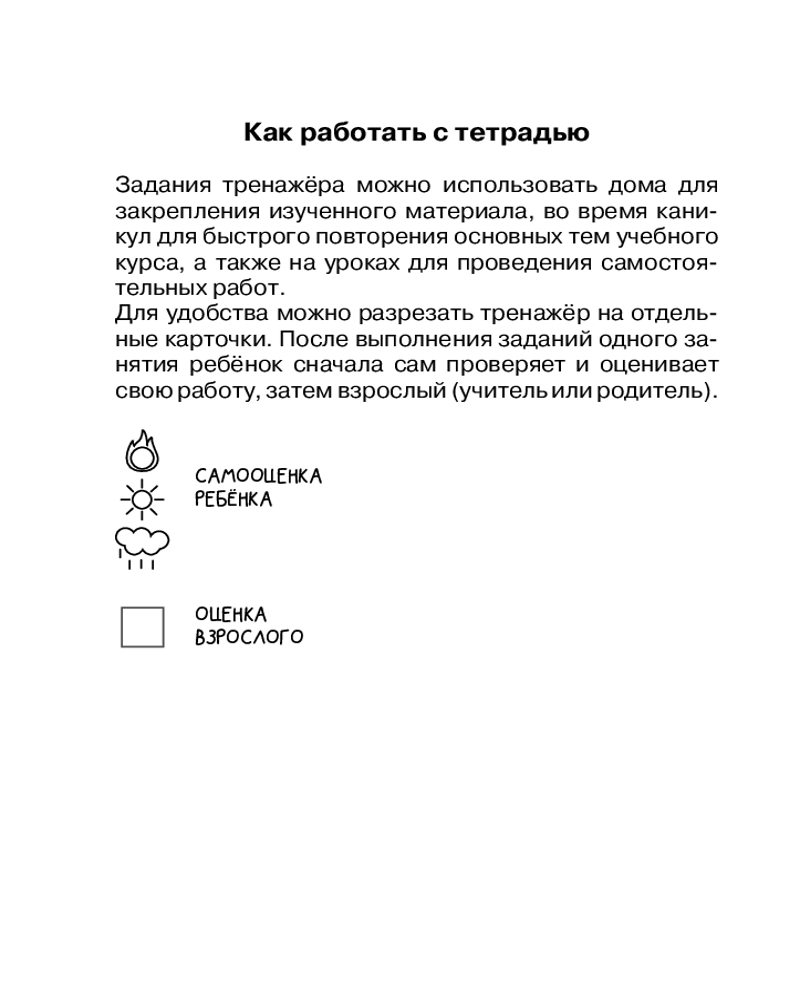 Как работать с тетрадью

Задания тренажёра можно использовать дома для закрепления изученного материала, во время каникул для быстрого повторения основных тем учебного курса, а также на уроках для проведения самостоятельных работ.
Для удобства можно разрезать тренажёр на отдельные карточки. После выполнения заданий одного занятия ребёнок сначала сам проверяет и оценивает свою работу, затем взрослый (учитель или родитель).

САМООЦЕНКА РЕБЁНКА

ОЦЕНКА ВЗРОСЛОГО